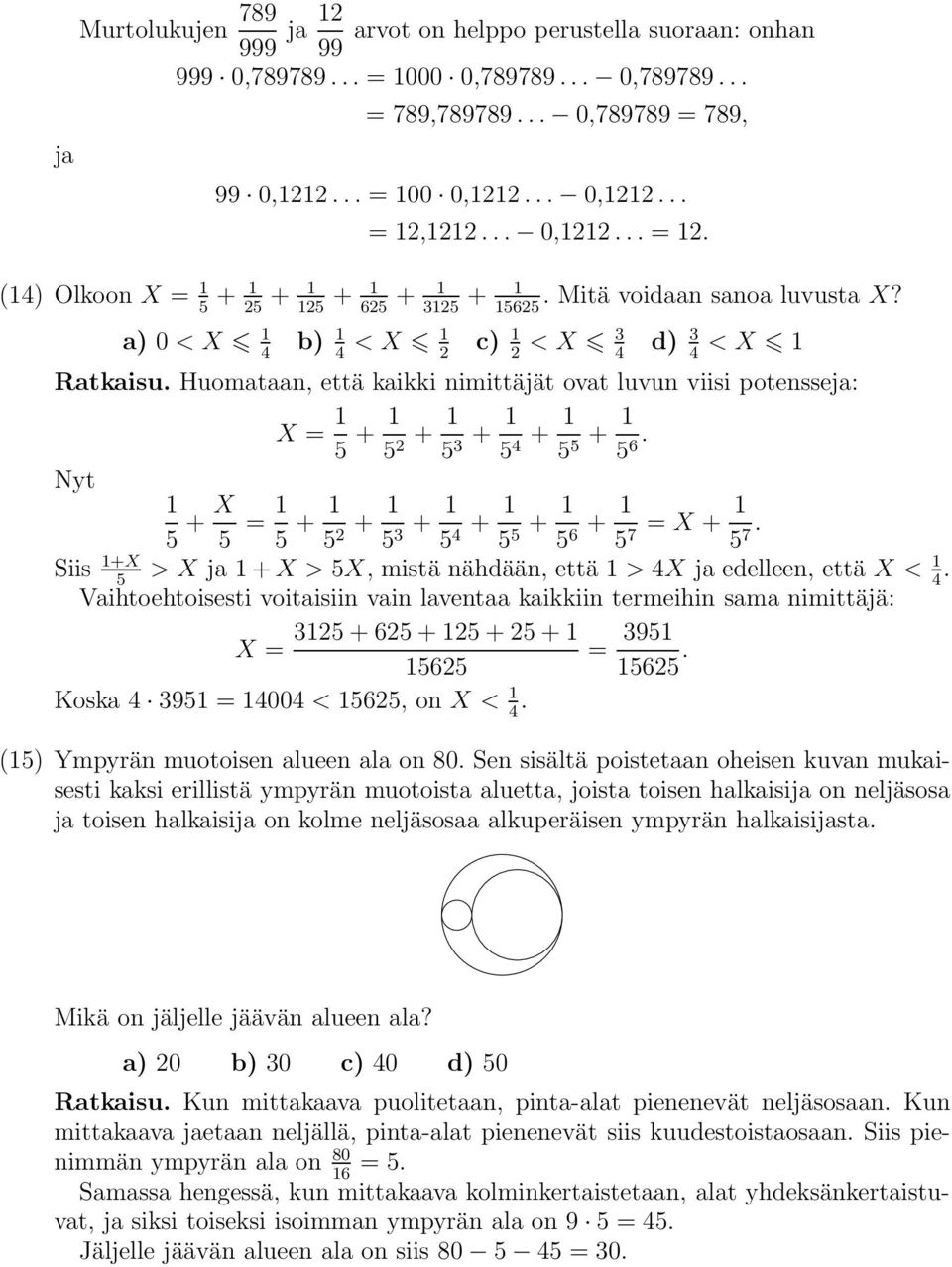 Murtolukujen $\frac{789}{999}$ ja $\frac{12}{99}$ arvot on helppo perustella suoraan: onhan

$999 \cdot 0{,}789789\ldots = 1000 \cdot 0{,}789789\ldots - 0{,}789789\ldots$
$= 789{,}789789\ldots - 0{,}789789 = 789,$

ja

$99 \cdot 0{,}1212\ldots = 100 \cdot 0{,}1212\ldots - 0{,}1212\ldots$
$= 12{,}1212\ldots - 0{,}1212\ldots = 12.$

(14) Olkoon $X = \frac{1}{5} + \frac{1}{25} + \frac{1}{125} + \frac{1}{625} + \frac{1}{3125} + \frac{1}{15625}$. Mitä voidaan sanoa luvusta $X$?

a) $0 < X \leqslant \frac{1}{4}$ b) $\frac{1}{4} < X \leqslant \frac{1}{2}$ c) $\frac{1}{2} < X \leqslant \frac{3}{4}$ d) $\frac{3}{4} < X \leqslant 1$

Ratkaisu. Huomataan, että kaikki nimittäjät ovat luvun viisi potensseja:

$X = \frac{1}{5} + \frac{1}{5^2} + \frac{1}{5^3} + \frac{1}{5^4} + \frac{1}{5^5} + \frac{1}{5^6}.$

Nyt

$\frac{1}{5} + \frac{X}{5} = \frac{1}{5} + \frac{1}{5^2} + \frac{1}{5^3} + \frac{1}{5^4} + \frac{1}{5^5} + \frac{1}{5^6} + \frac{1}{5^7} = X + \frac{1}{5^7}.$

Siis $\frac{1+X}{5} > X$ ja $1 + X > 5X$, mistä nähdään, että $1 > 4X$ ja edelleen, että $X < \frac{1}{4}$.

Vaihtoehtoisesti voitaisiin vain laventaa kaikkiin termeihin sama nimittäjä:

$X = \frac{3125 + 625 + 125 + 25 + 1}{15625} = \frac{3951}{15625}.$

Koska $4 \cdot 3951 = 14004 < 15625$, on $X < \frac{1}{4}$.

(15) Ympyrän muotoisen alueen ala on 80. Sen sisältä poistetaan oheisen kuvan mukaisesti kaksi erillistä ympyrän muotoista aluetta, joista toisen halkaisija on neljäsosa ja toisen halkaisija on kolme neljäsosaa alkuperäisen ympyrän halkaisijasta.

Mikä on jäljelle jäävän alueen ala?

a) 20 b) 30 c) 40 d) 50

Ratkaisu. Kun mittakaava puolitetaan, pinta-alat pienenevät neljäsosaan. Kun mittakaava jaetaan neljällä, pinta-alat pienenevät siis kuudestoistaosaan. Siis pienimmän ympyrän ala on $\frac{80}{16} = 5$.

Samassa hengessä, kun mittakaava kolminkertaistetaan, alat yhdeksänkertaistuvat, ja siksi toiseksi isoimman ympyrän ala on $9 \cdot 5 = 45$.

Jäljelle jäävän alueen ala on siis $80 - 5 - 45 = 30$.